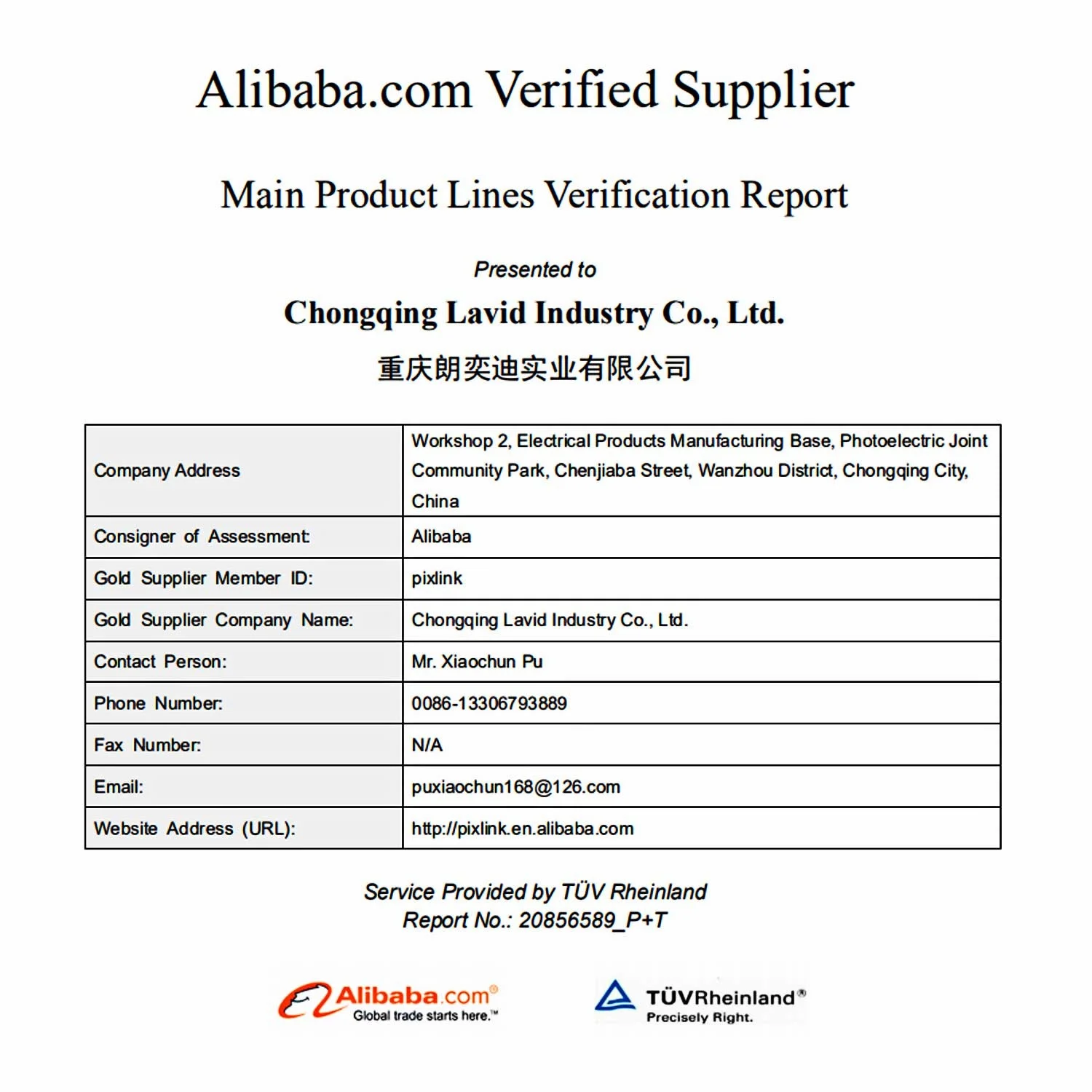 Alibaba.com Verified Supplier

Main Product Lines Verification Report

Presented to

Chongqing Lavid Industry Co., Ltd.

重庆朗奕迪实业有限公司

| Company Address | Workshop 2, Electrical Products Manufacturing Base, Photoelectric Joint Community Park, Chenjiaba Street, Wanzhou District, Chongqing City, China |
|---|---|
| Consigner of Assessment: | Alibaba |
| Gold Supplier Member ID: | pixlink |
| Gold Supplier Company Name: | Chongqing Lavid Industry Co., Ltd. |
| Contact Person: | Mr. Xiaochun Pu |
| Phone Number: | 0086-13306793889 |
| Fax Number: | N/A |
| Email: | puxiaochun168@126.com |
| Website Address (URL): | http://pixlink.en.alibaba.com |

Service Provided by TÜV Rheinland
Report No.: 20856589_P+T

Alibaba.com®
Global trade starts here.™

TÜVRheinland®
Precisely Right.